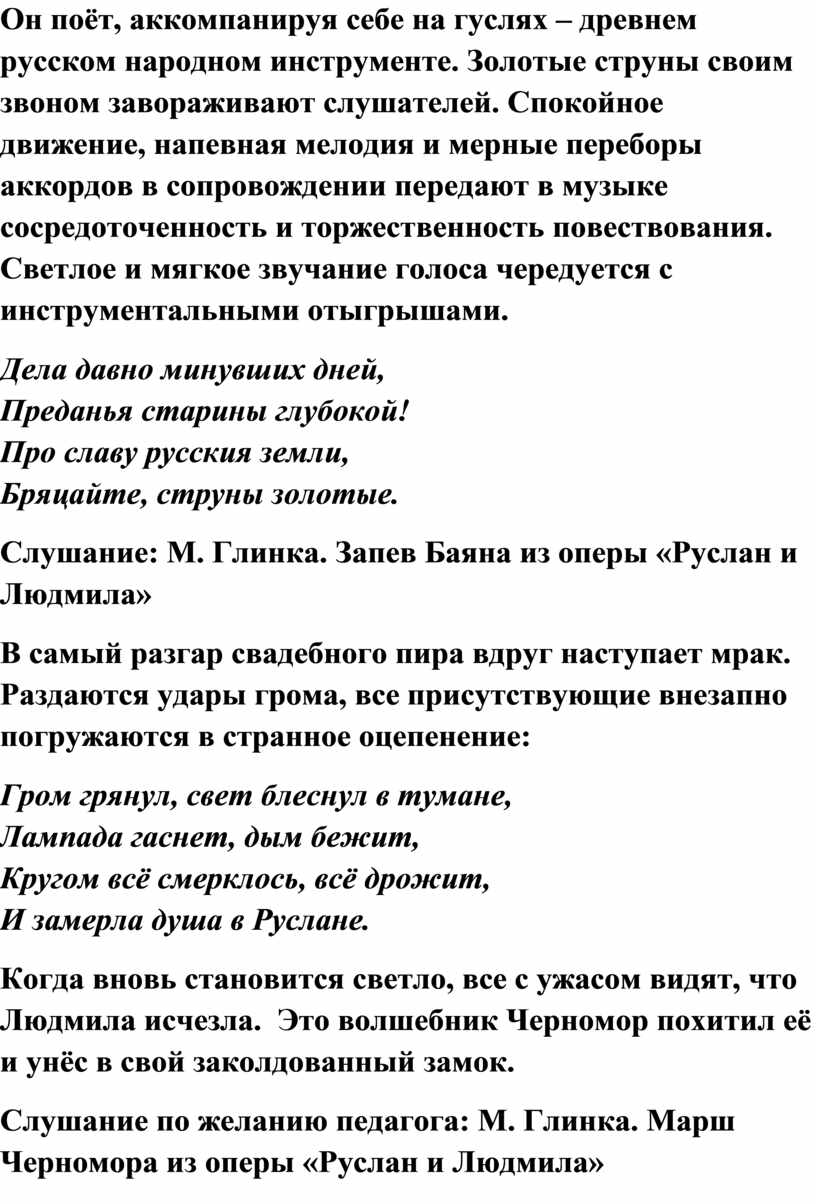 Он поёт, аккомпанируя себе на гуслях – древнем русском народном инструменте. Золотые струны своим звоном завораживают слушателей. Спокойное движение, напевная мелодия и мерные переборы аккордов в сопровождении передают в музыке сосредоточенность и торжественность повествования. Светлое и мягкое звучание голоса чередуется с инструментальными отыгрышами.

Дела давно минувших дней,
Преданья старины глубокой!
Про славу русския земли,
Бряцайте, струны золотые.

Слушание: М. Глинка. Запев Баяна из оперы «Руслан и Людмила»

В самый разгар свадебного пира вдруг наступает мрак. Раздаются удары грома, все присутствующие внезапно погружаются в странное оцепенение:

Гром грянул, свет блеснул в тумане,
Лампада гаснет, дым бежит,
Кругом всё смерклось, всё дрожит,
И замерла душа в Руслане.

Когда вновь становится светло, все с ужасом видят, что Людмила исчезла.  Это волшебник Черномор похитил её и унёс в свой заколдованный замок.

Слушание по желанию педагога: М. Глинка. Марш Черномора из оперы «Руслан и Людмила»